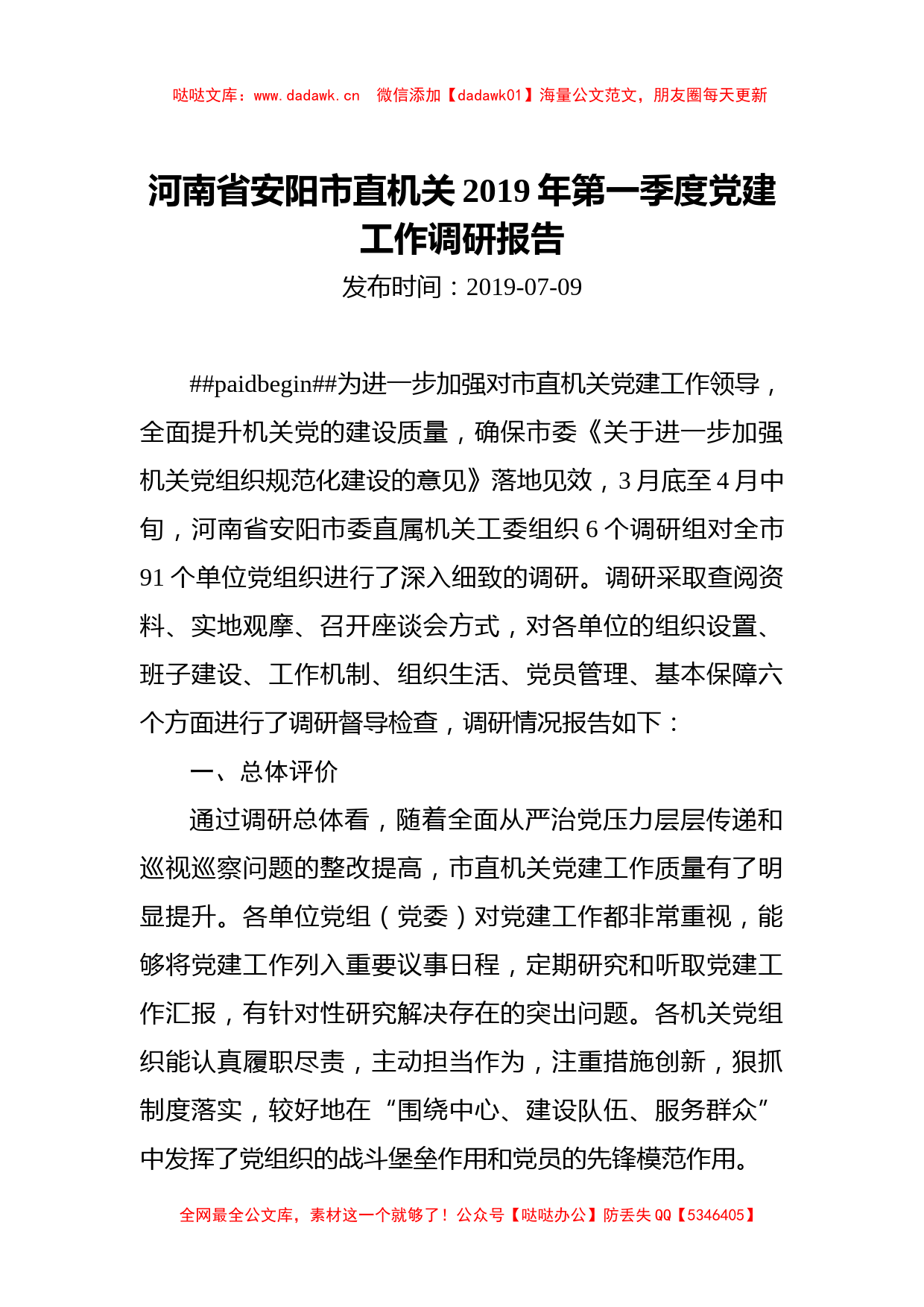 哒哒文库：www.dadawk.cn　微信添加【dadawk01】海量公文范文，朋友圈每天更新

河南省安阳市直机关 2019 年第一季度党建工作调研报告

发布时间：2019-07-09

##paidbegin##为进一步加强对市直机关党建工作领导，全面提升机关党的建设质量，确保市委《关于进一步加强机关党组织规范化建设的意见》落地见效，3 月底至 4 月中旬，河南省安阳市委直属机关工委组织 6 个调研组对全市 91 个单位党组织进行了深入细致的调研。调研采取查阅资料、实地观摩、召开座谈会方式，对各单位的组织设置、班子建设、工作机制、组织生活、党员管理、基本保障六个方面进行了调研督导检查，调研情况报告如下：

一、总体评价

通过调研总体看，随着全面从严治党压力层层传递和巡视巡察问题的整改提高，市直机关党建工作质量有了明显提升。各单位党组（党委）对党建工作都非常重视，能够将党建工作列入重要议事日程，定期研究和听取党建工作汇报，有针对性研究解决存在的突出问题。各机关党组织能认真履职尽责，主动担当作为，注重措施创新，狠抓制度落实，较好地在“围绕中心、建设队伍、服务群众”中发挥了党组织的战斗堡垒作用和党员的先锋模范作用。

全网最全公文库，素材这一个就够了！公众号【哒哒办公】防丢失 QQ【5346405】